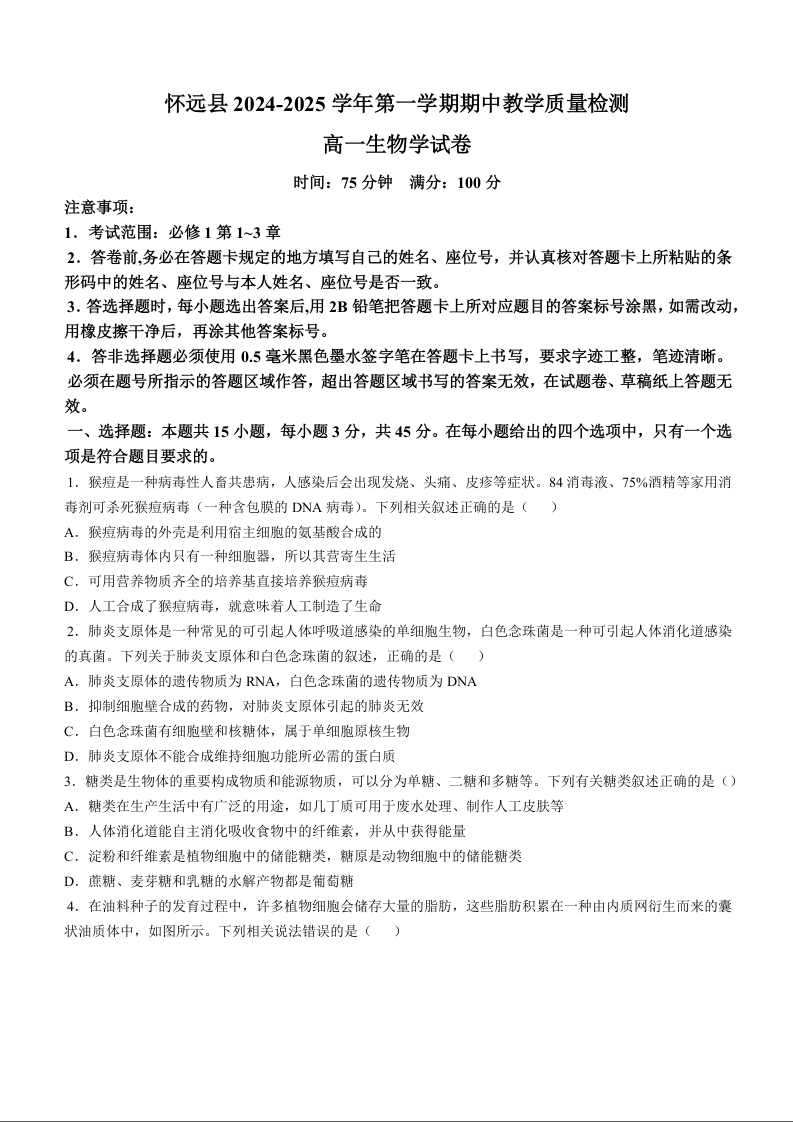 怀远县 2024-2025 学年第一学期期中教学质量检测

高一生物学试卷

时间：75 分钟　满分：100 分

注意事项：

1．考试范围：必修 1 第 1~3 章

2．答卷前,务必在答题卡规定的地方填写自己的姓名、座位号，并认真核对答题卡上所粘贴的条形码中的姓名、座位号与本人姓名、座位号是否一致。

3. 答选择题时，每小题选出答案后,用 2B 铅笔把答题卡上所对应题目的答案标号涂黑，如需改动，用橡皮擦干净后，再涂其他答案标号。

4．答非选择题必须使用 0.5 毫米黑色墨水签字笔在答题卡上书写，要求字迹工整，笔迹清晰。必须在题号所指示的答题区域作答，超出答题区域书写的答案无效，在试题卷、草稿纸上答题无效。

一、选择题：本题共 15 小题，每小题 3 分，共 45 分。在每小题给出的四个选项中，只有一个选项是符合题目要求的。

1．猴痘是一种病毒性人畜共患病，人感染后会出现发烧、头痛、皮疹等症状。84 消毒液、75%酒精等家用消毒剂可杀死猴痘病毒（一种含包膜的 DNA 病毒）。下列相关叙述正确的是（　　）

A．猴痘病毒的外壳是利用宿主细胞的氨基酸合成的

B．猴痘病毒体内只有一种细胞器，所以其营寄生生活

C．可用营养物质齐全的培养基直接培养猴痘病毒

D．人工合成了猴痘病毒，就意味着人工制造了生命

2．肺炎支原体是一种常见的可引起人体呼吸道感染的单细胞生物，白色念珠菌是一种可引起人体消化道感染的真菌。下列关于肺炎支原体和白色念珠菌的叙述，正确的是（　　）

A．肺炎支原体的遗传物质为 RNA，白色念珠菌的遗传物质为 DNA

B．抑制细胞壁合成的药物，对肺炎支原体引起的肺炎无效

C．白色念珠菌有细胞壁和核糖体，属于单细胞原核生物

D．肺炎支原体不能合成维持细胞功能所必需的蛋白质

3．糖类是生物体的重要构成物质和能源物质，可以分为单糖、二糖和多糖等。下列有关糖类叙述正确的是（）

A．糖类在生产生活中有广泛的用途，如几丁质可用于废水处理、制作人工皮肤等

B．人体消化道能自主消化吸收食物中的纤维素，并从中获得能量

C．淀粉和纤维素是植物细胞中的储能糖类，糖原是动物细胞中的储能糖类

D．蔗糖、麦芽糖和乳糖的水解产物都是葡萄糖

4．在油料种子的发育过程中，许多植物细胞会储存大量的脂肪，这些脂肪积累在一种由内质网衍生而来的囊状油质体中，如图所示。下列相关说法错误的是（　　）